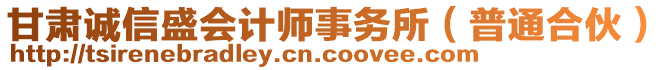 甘肃诚信盛会计师事务所（普通合伙）
http://tsirenebradley.cn.coovee.com